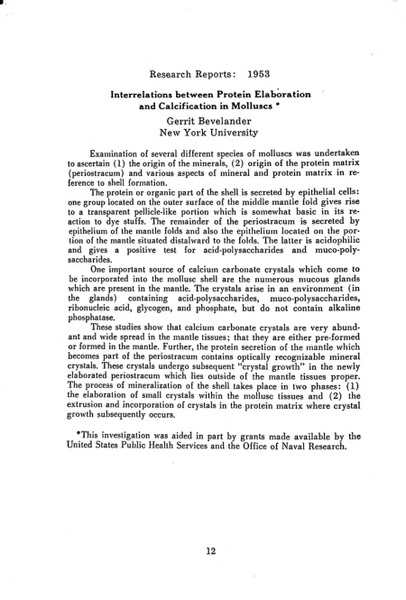 Research Reports: 1953

Interrelations between Protein Elaboration and Calcification in Molluscs *

Gerrit Bevelander
New York University

Examination of several different species of molluscs was undertaken to ascertain (1) the origin of the minerals, (2) origin of the protein matrix (periostracum) and various aspects of mineral and protein matrix in reference to shell formation.

The protein or organic part of the shell is secreted by epithelial cells: one group located on the outer surface of the middle mantle fold gives rise to a transparent pellicle-like portion which is somewhat basic in its reaction to dye stuffs. The remainder of the periostracum is secreted by epithelium of the mantle folds and also the epithelium located on the portion of the mantle situated distalward to the folds. The latter is acidophilic and gives a positive test for acid-polysaccharides and muco-polysaccharides.

One important source of calcium carbonate crystals which come to be incorporated into the mollusc shell are the numerous mucous glands which are present in the mantle. The crystals arise in an environment (in the glands) containing acid-polysaccharides, muco-polysaccharides, ribonucleic acid, glycogen, and phosphate, but do not contain alkaline phosphatase.

These studies show that calcium carbonate crystals are very abundant and wide spread in the mantle tissues; that they are either pre-formed or formed in the mantle. Further, the protein secretion of the mantle which becomes part of the periostracum contains optically recognizable mineral crystals. These crystals undergo subsequent "crystal growth" in the newly elaborated periostracum which lies outside of the mantle tissues proper. The process of mineralization of the shell takes place in two phases: (1) the elaboration of small crystals within the mollusc tissues and (2) the extrusion and incorporation of crystals in the protein matrix where crystal growth subsequently occurs.

*This investigation was aided in part by grants made available by the United States Public Health Services and the Office of Naval Research.

12